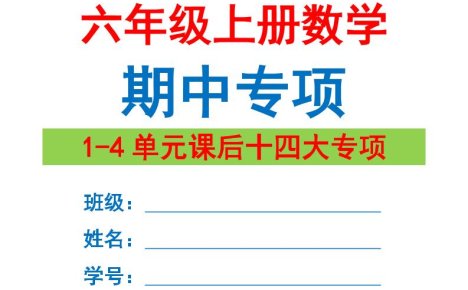 六年级上册数学

期中专项

1-4 单元课后十四大专项

班级：

姓名：

学号：